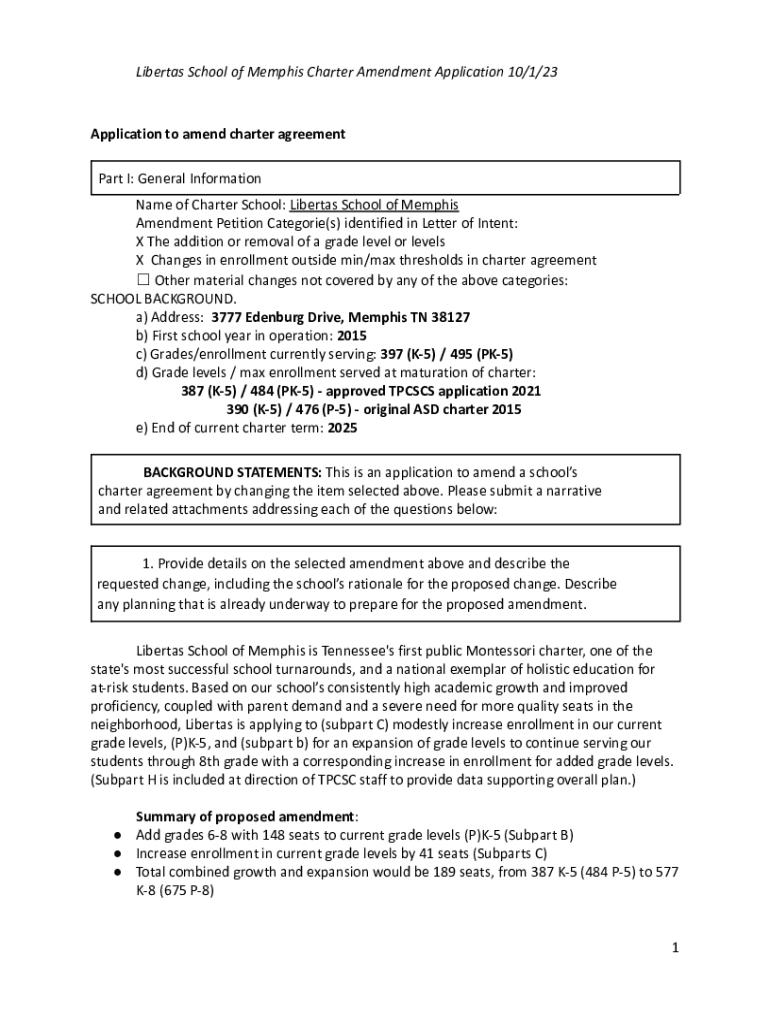 Libertas School of Memphis Charter Amendment Application 10/1/23

Application to amend charter agreement

Part I: General Information

Name of Charter School: Libertas School of Memphis
Amendment Petition Categorie(s) identified in Letter of Intent:
X The addition or removal of a grade level or levels
X Changes in enrollment outside min/max thresholds in charter agreement
☐ Other material changes not covered by any of the above categories:
SCHOOL BACKGROUND.
a) Address: 3777 Edenburg Drive, Memphis TN 38127
b) First school year in operation: 2015
c) Grades/enrollment currently serving: 397 (K-5) / 495 (PK-5)
d) Grade levels / max enrollment served at maturation of charter:
387 (K-5) / 484 (PK-5) - approved TPCSCS application 2021
390 (K-5) / 476 (P-5) - original ASD charter 2015
e) End of current charter term: 2025

BACKGROUND STATEMENTS: This is an application to amend a school's charter agreement by changing the item selected above. Please submit a narrative and related attachments addressing each of the questions below:

1. Provide details on the selected amendment above and describe the requested change, including the school's rationale for the proposed change. Describe any planning that is already underway to prepare for the proposed amendment.

Libertas School of Memphis is Tennessee's first public Montessori charter, one of the state's most successful school turnarounds, and a national exemplar of holistic education for at-risk students. Based on our school's consistently high academic growth and improved proficiency, coupled with parent demand and a severe need for more quality seats in the neighborhood, Libertas is applying to (subpart C) modestly increase enrollment in our current grade levels, (P)K-5, and (subpart b) for an expansion of grade levels to continue serving our students through 8th grade with a corresponding increase in enrollment for added grade levels. (Subpart H is included at direction of TPCSC staff to provide data supporting overall plan.)

Summary of proposed amendment:
● Add grades 6-8 with 148 seats to current grade levels (P)K-5 (Subpart B)
● Increase enrollment in current grade levels by 41 seats (Subparts C)
● Total combined growth and expansion would be 189 seats, from 387 K-5 (484 P-5) to 577 K-8 (675 P-8)

1